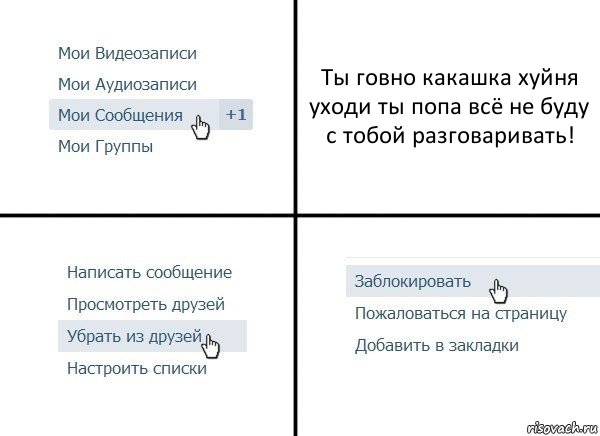 Мои Видеозаписи
Мои Аудиозаписи
Мои Сообщения +1
Мои Группы

Ты говно какашка хуйня уходи ты попа всё не буду с тобой разговаривать!

Написать сообщение
Просмотреть друзей
Убрать из друзей
Настроить списки

Заблокировать
Пожаловаться на страницу
Добавить в закладки

risovach.ru